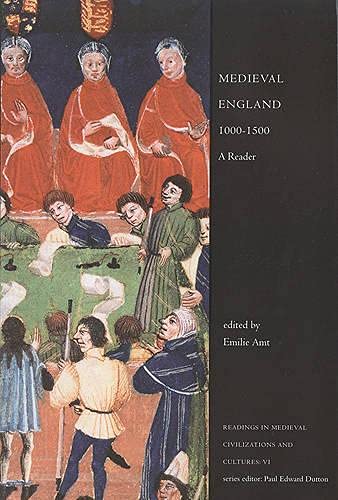 MEDIEVAL
ENGLAND
1000-1500
A Reader

edited by
Emilie Amt

READINGS IN MEDIEVAL CIVILIZATIONS AND CULTURES: VI
series editor: Paul Edward Dutton